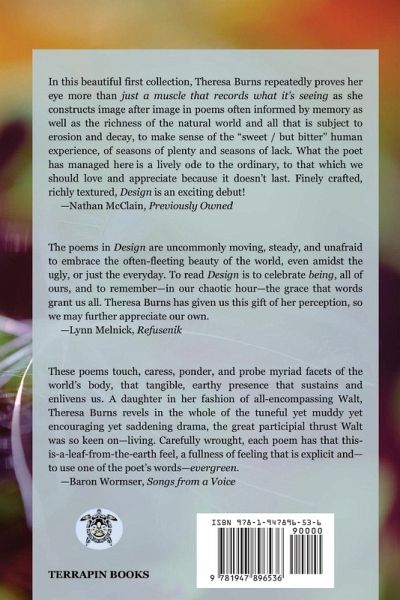 In this beautiful first collection, Theresa Burns repeatedly proves her eye more than just a muscle that records what it's seeing as she constructs image after image in poems often informed by memory as well as the richness of the natural world and all that is subject to erosion and decay, to make sense of the "sweet / but bitter" human experience, of seasons of plenty and seasons of lack. What the poet has managed here is a lively ode to the ordinary, to that which we should love and appreciate because it doesn't last. Finely crafted, richly textured, Design is an exciting debut!

—Nathan McClain, Previously Owned

The poems in Design are uncommonly moving, steady, and unafraid to embrace the often-fleeting beauty of the world, even amidst the ugly, or just the everyday. To read Design is to celebrate being, all of ours, and to remember—in our chaotic hour—the grace that words grant us all. Theresa Burns has given us this gift of her perception, so we may further appreciate our own.

—Lynn Melnick, Refusenik

These poems touch, caress, ponder, and probe myriad facets of the world's body, that tangible, earthy presence that sustains and enlivens us. A daughter in her fashion of all-encompassing Walt, Theresa Burns revels in the whole of the tuneful yet muddy yet encouraging yet saddening drama, the great participial thrust Walt was so keen on—living. Carefully wrought, each poem has that this-is-a-leaf-from-the-earth feel, a fullness of feeling that is explicit and—to use one of the poet's words—evergreen.

—Baron Wormser, Songs from a Voice

TERRAPIN BOOKS

ISBN 978-1-947896-53-6

90000

9 781947 896536